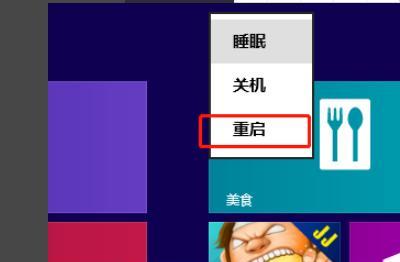 睡眠

关机

重启

美食

JJ